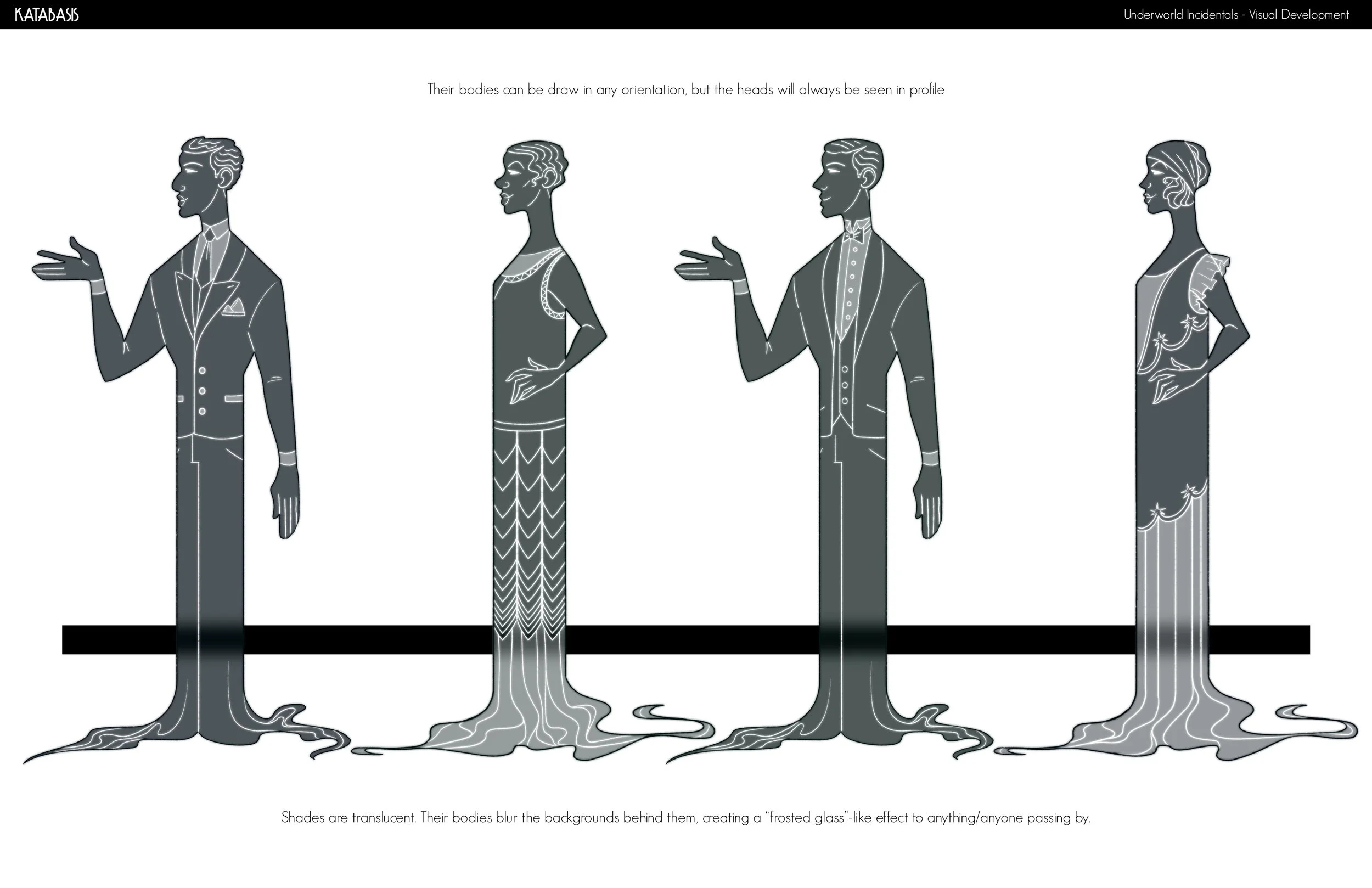 KATABASIS

Underworld Incidentals - Visual Development

Their bodies can be draw in any orientation, but the heads will always be seen in profile

Shades are translucent. Their bodies blur the backgrounds behind them, creating a "frosted glass"-like effect to anything/anyone passing by.